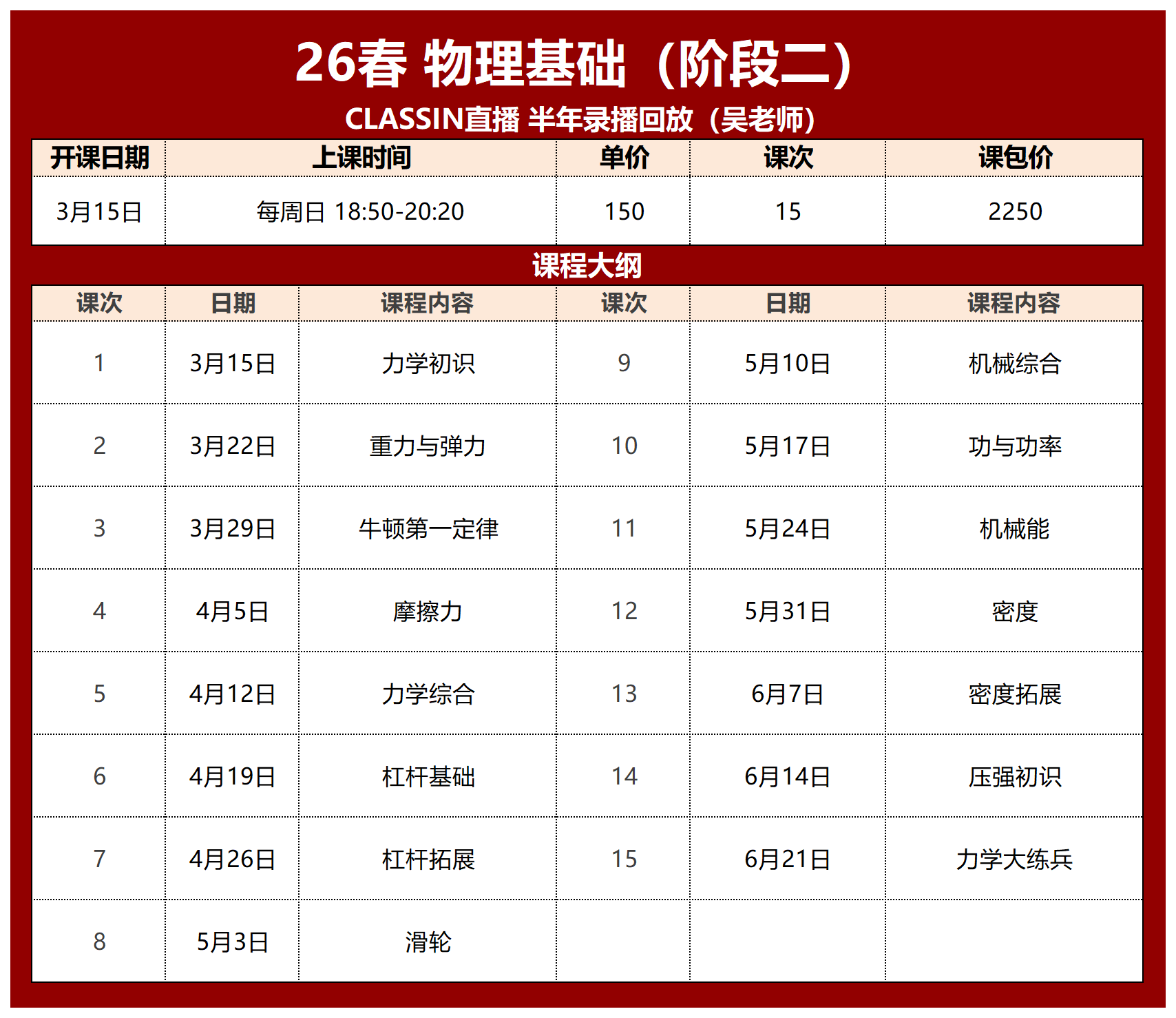 26春 物理基础（阶段二）

CLASSIN直播 半年录播回放（吴老师）

| 开课日期 | 上课时间 | 单价 | 课次 | 课包价 |
|---|---|---|---|---|
| 3月15日 | 每周日 18:50-20:20 | 150 | 15 | 2250 |

课程大纲

| 课次 | 日期 | 课程内容 | 课次 | 日期 | 课程内容 |
|---|---|---|---|---|---|
| 1 | 3月15日 | 力学初识 | 9 | 5月10日 | 机械综合 |
| 2 | 3月22日 | 重力与弹力 | 10 | 5月17日 | 功与功率 |
| 3 | 3月29日 | 牛顿第一定律 | 11 | 5月24日 | 机械能 |
| 4 | 4月5日 | 摩擦力 | 12 | 5月31日 | 密度 |
| 5 | 4月12日 | 力学综合 | 13 | 6月7日 | 密度拓展 |
| 6 | 4月19日 | 杠杆基础 | 14 | 6月14日 | 压强初识 |
| 7 | 4月26日 | 杠杆拓展 | 15 | 6月21日 | 力学大练兵 |
| 8 | 5月3日 | 滑轮 | | | |